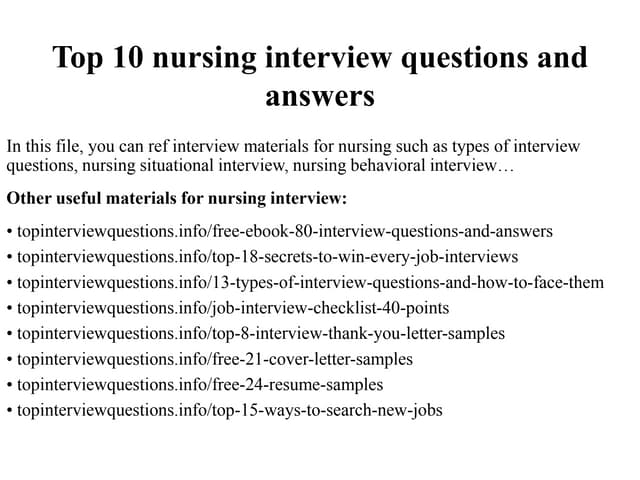 Top 10 nursing interview questions and answers

In this file, you can ref interview materials for nursing such as types of interview questions, nursing situational interview, nursing behavioral interview…

Other useful materials for nursing interview:

• topinterviewquestions.info/free-ebook-80-interview-questions-and-answers
• topinterviewquestions.info/top-18-secrets-to-win-every-job-interviews
• topinterviewquestions.info/13-types-of-interview-questions-and-how-to-face-them
• topinterviewquestions.info/job-interview-checklist-40-points
• topinterviewquestions.info/top-8-interview-thank-you-letter-samples
• topinterviewquestions.info/free-21-cover-letter-samples
• topinterviewquestions.info/free-24-resume-samples
• topinterviewquestions.info/top-15-ways-to-search-new-jobs